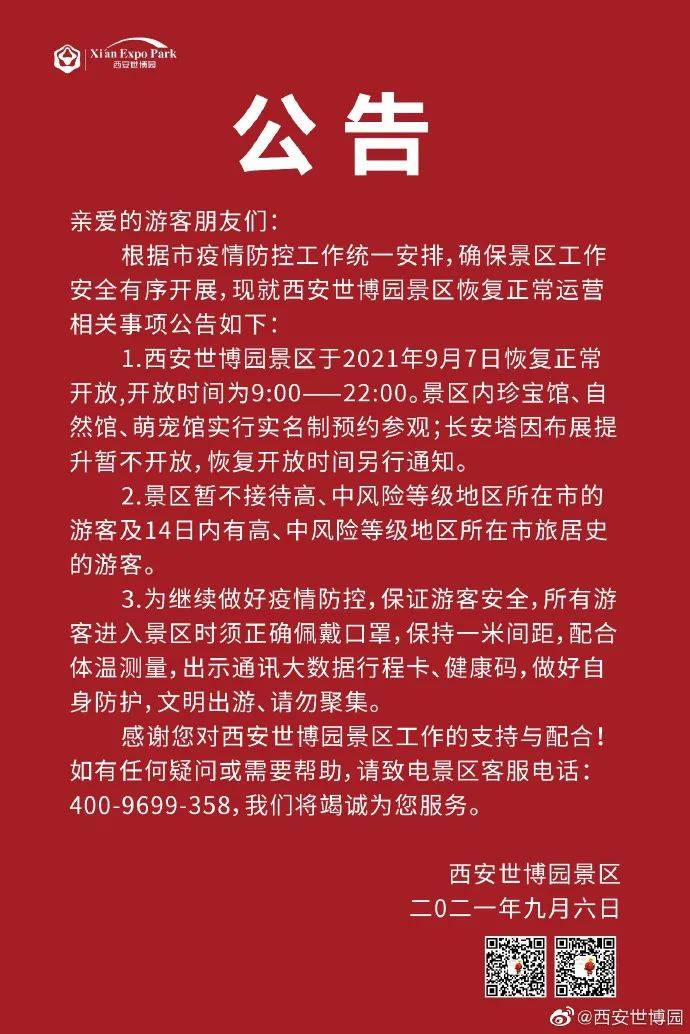 Xi'an Expo Park
西安世博园

公告

亲爱的游客朋友们：

根据市疫情防控工作统一安排，确保景区工作安全有序开展，现就西安世博园景区恢复正常运营相关事项公告如下：

1.西安世博园景区于2021年9月7日恢复正常开放，开放时间为9:00——22:00。景区内珍宝馆、自然馆、萌宠馆实行实名制预约参观；长安塔因布展提升暂不开放，恢复开放时间另行通知。

2.景区暂不接待高、中风险等级地区所在市的游客及14日内有高、中风险等级地区所在市旅居史的游客。

3.为继续做好疫情防控，保证游客安全，所有游客进入景区时须正确佩戴口罩，保持一米间距，配合体温测量，出示通讯大数据行程卡、健康码，做好自身防护，文明出游、请勿聚集。

感谢您对西安世博园景区工作的支持与配合！如有任何疑问或需要帮助，请致电景区客服电话：400-9699-358，我们将竭诚为您服务。

西安世博园景区
二〇二一年九月六日

@西安世博园